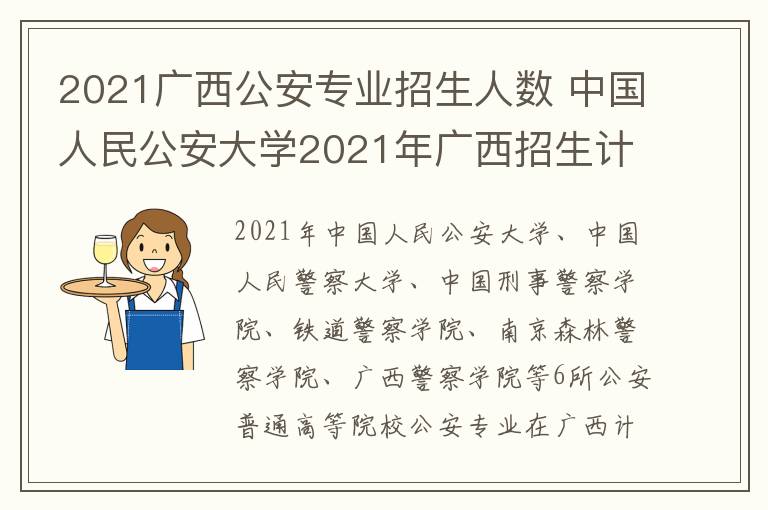 2021广西公安专业招生人数 中国人民公安大学2021年广西招生计

2021年中国人民公安大学、中国人民警察大学、中国刑事警察学院、铁道警察学院、南京森林警察学院、广西警察学院等6所公安普通高等院校公安专业在广西计